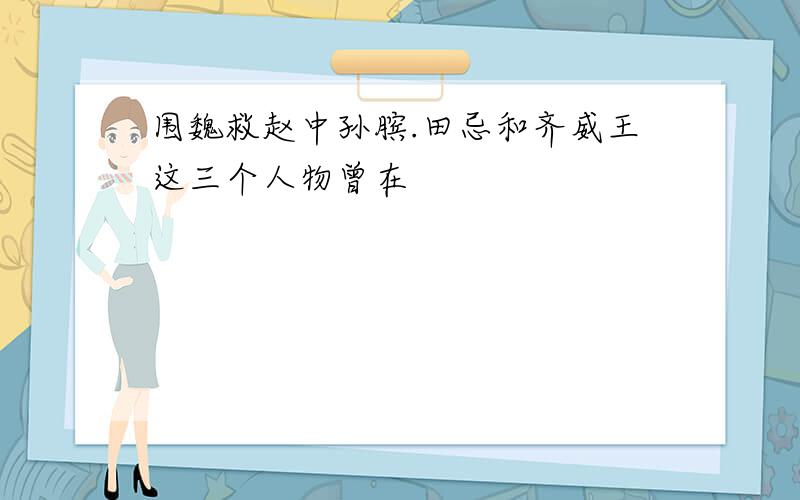 围魏救赵中孙膑.田忌和齐威王这三个人物曾在